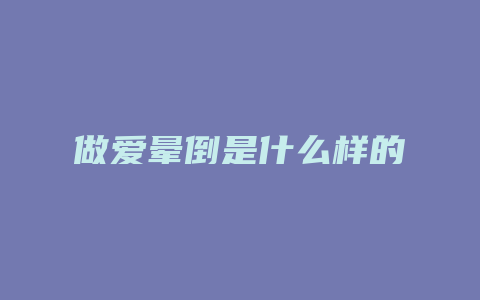 做爱晕倒是什么样的